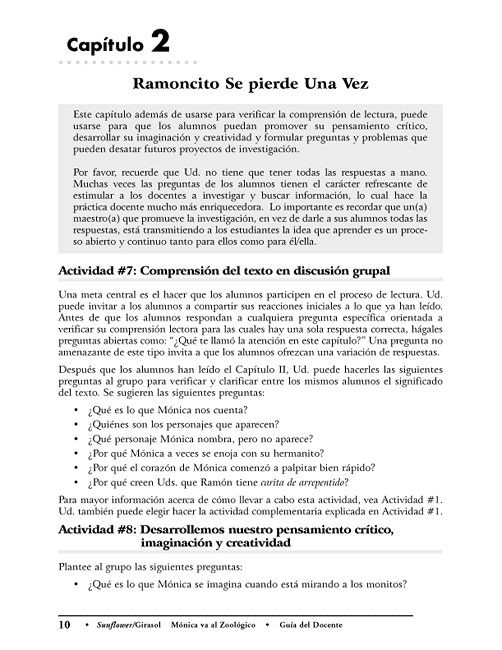 Capítulo 2

Ramoncito Se pierde Una Vez

Este capítulo además de usarse para verificar la comprensión de lectura, puede usarse para que los alumnos puedan promover su pensamiento crítico, desarrollar su imaginación y creatividad y formular preguntas y problemas que pueden desatar futuros proyectos de investigación.

Por favor, recuerde que Ud. no tiene que tener todas las respuestas a mano. Muchas veces las preguntas de los alumnos tienen el carácter refrescante de estimular a los docentes a investigar y buscar información, lo cual hace la práctica docente mucho más enriquecedora. Lo importante es recordar que un(a) maestro(a) que promueve la investigación, en vez de darle a sus alumnos todas las respuestas, está transmitiendo a los estudiantes la idea que aprender es un proceso abierto y continuo tanto para ellos como para él/ella.

Actividad #7: Comprensión del texto en discusión grupal

Una meta central es el hacer que los alumnos participen en el proceso de lectura. Ud. puede invitar a los alumnos a compartir sus reacciones iniciales a lo que ya han leído. Antes de que los alumnos respondan a cualquiera pregunta específica orientada a verificar su comprensión lectora para las cuales hay una sola respuesta correcta, hágales preguntas abiertas como: "¿Qué te llamó la atención en este capítulo?" Una pregunta no amenazante de este tipo invita a que los alumnos ofrezcan una variación de respuestas.

Después que los alumnos han leído el Capítulo II, Ud. puede hacerles las siguientes preguntas al grupo para verificar y clarificar entre los mismos alumnos el significado del texto. Se sugieren las siguientes preguntas:

• ¿Qué es lo que Mónica nos cuenta?
• ¿Quiénes son los personajes que aparecen?
• ¿Qué personaje Mónica nombra, pero no aparece?
• ¿Por qué Mónica a veces se enoja con su hermanito?
• ¿Por qué el corazón de Mónica comenzó a palpitar bien rápido?
• ¿Por qué creen Uds. que Ramón tiene carita de arrepentido?

Para mayor información acerca de cómo llevar a cabo esta actividad, vea Actividad #1. Ud. también puede elegir hacer la actividad complementaria explicada en Actividad #1.

Actividad #8: Desarrollemos nuestro pensamiento crítico, imaginación y creatividad

Plantee al grupo las siguientes preguntas:

• ¿Qué es lo que Mónica se imagina cuando está mirando a los monitos?

10 • Sunflower/Girasol Mónica va al Zoológico • Guía del Docente